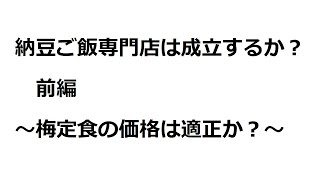 納豆ご飯専門店は成立するか？

前編

～梅定食の価格は適正か？～